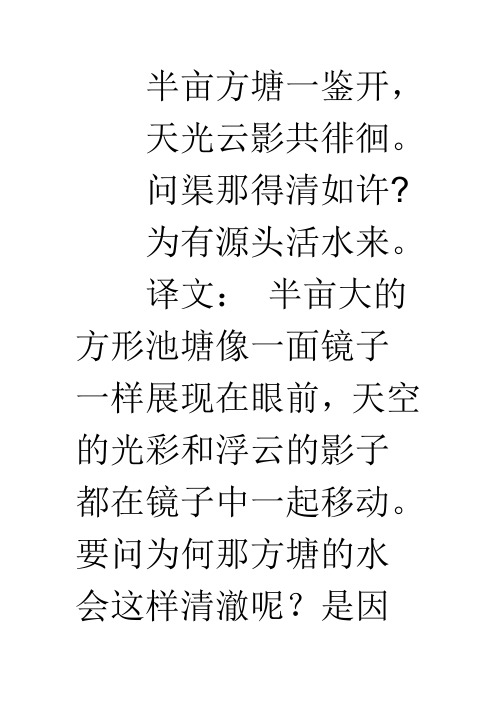 半亩方塘一鉴开，
天光云影共徘徊。
问渠那得清如许？
为有源头活水来。

译文： 半亩大的方形池塘像一面镜子一样展现在眼前，天空的光彩和浮云的影子都在镜子中一起移动。要问为何那方塘的水会这样清澈呢？是因